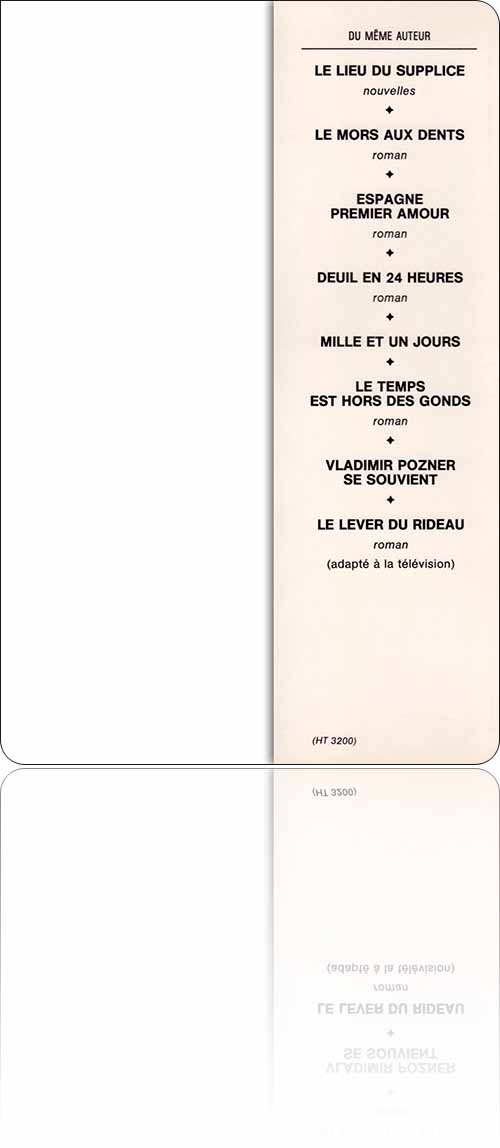 DU MÊME AUTEUR

LE LIEU DU SUPPLICE
nouvelles
✦
LE MORS AUX DENTS
roman
✦
ESPAGNE
PREMIER AMOUR
roman
✦
DEUIL EN 24 HEURES
roman
✦
MILLE ET UN JOURS
✦
LE TEMPS
EST HORS DES GONDS
roman
✦
VLADIMIR POZNER
SE SOUVIENT
✦
LE LEVER DU RIDEAU
roman
(adapté à la télévision)

(HT 3200)